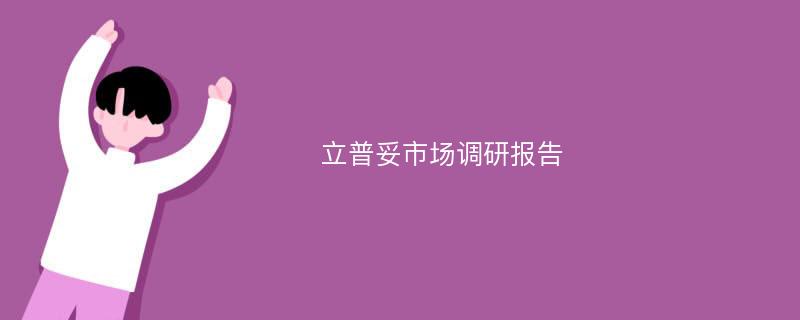 立普妥市场调研报告